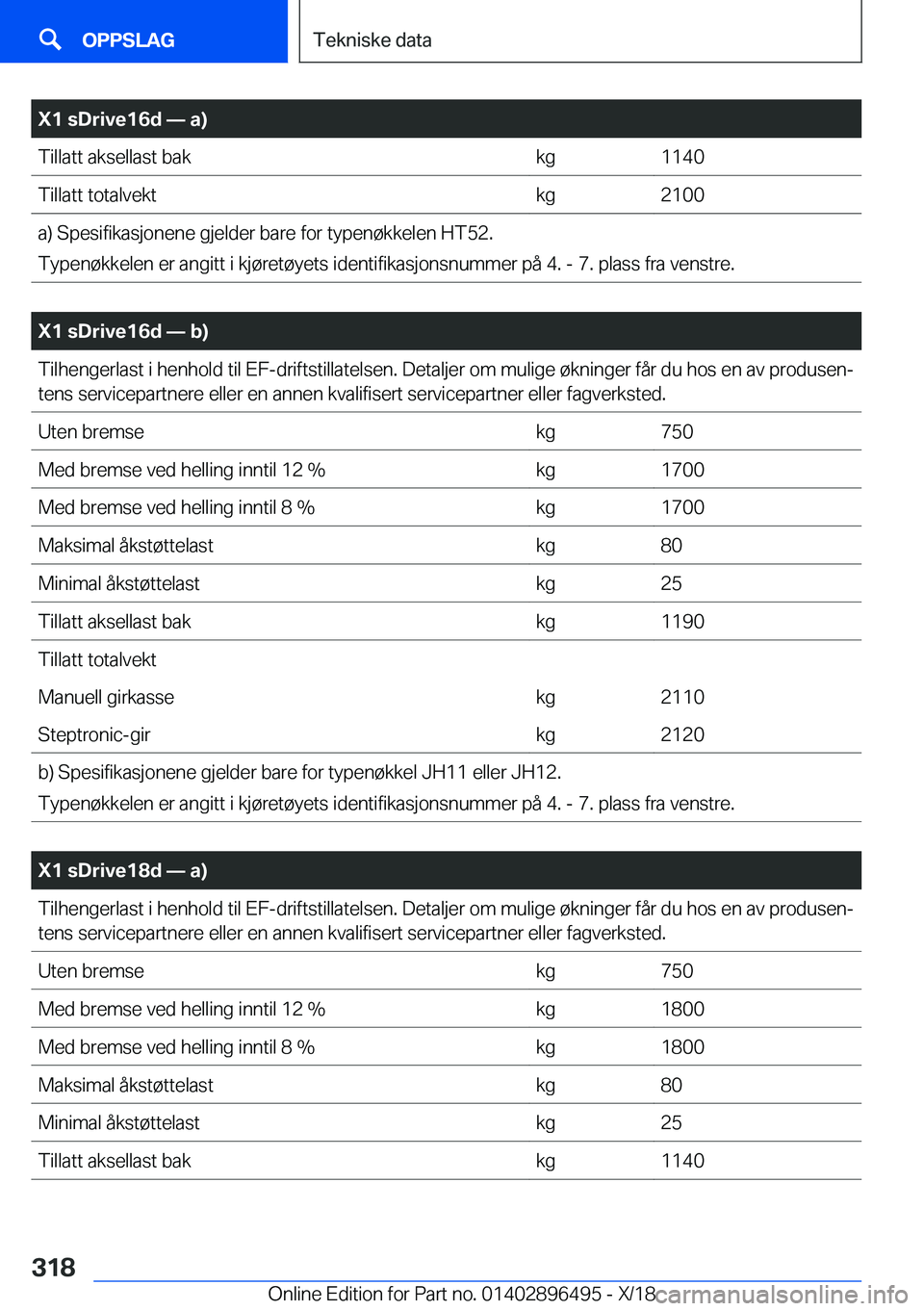 OPPSLAG

Tekniske data

| X1 sDrive16d — a) | | |
|---|---|---|
| Tillatt aksellast bak | kg | 1140 |
| Tillatt totalvekt | kg | 2100 |

a) Spesifikasjonene gjelder bare for typenøkkelen HT52.
Typenøkkelen er angitt i kjøretøyets identifikasjonsnummer på 4. - 7. plass fra venstre.

X1 sDrive16d — b)

Tilhengerlast i henhold til EF-driftstillatelsen. Detaljer om mulige økninger får du hos en av produsentens servicepartnere eller en annen kvalifisert servicepartner eller fagverksted.

| | | |
|---|---|---|
| Uten bremse | kg | 750 |
| Med bremse ved helling inntil 12 % | kg | 1700 |
| Med bremse ved helling inntil 8 % | kg | 1700 |
| Maksimal åkstøttelast | kg | 80 |
| Minimal åkstøttelast | kg | 25 |
| Tillatt aksellast bak | kg | 1190 |
| Tillatt totalvekt | | |
| Manuell girkasse | kg | 2110 |
| Steptronic-gir | kg | 2120 |

b) Spesifikasjonene gjelder bare for typenøkkel JH11 eller JH12.
Typenøkkelen er angitt i kjøretøyets identifikasjonsnummer på 4. - 7. plass fra venstre.

X1 sDrive18d — a)

Tilhengerlast i henhold til EF-driftstillatelsen. Detaljer om mulige økninger får du hos en av produsentens servicepartnere eller en annen kvalifisert servicepartner eller fagverksted.

| | | |
|---|---|---|
| Uten bremse | kg | 750 |
| Med bremse ved helling inntil 12 % | kg | 1800 |
| Med bremse ved helling inntil 8 % | kg | 1800 |
| Maksimal åkstøttelast | kg | 80 |
| Minimal åkstøttelast | kg | 25 |
| Tillatt aksellast bak | kg | 1140 |

318

Online Edition for Part no. 01402896495 - X/18 carmanualsonline.info